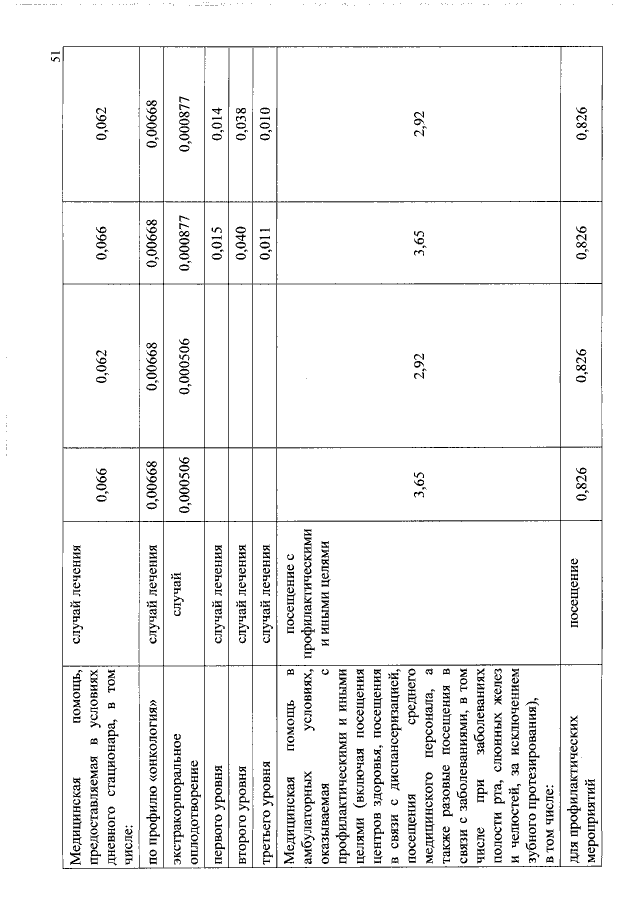 51

| | | | | | |
|---|---|---|---|---|---|
| Медицинская помощь, предоставляемая в условиях дневного стационара, в том числе: | случай лечения | 0,066 | 0,062 | 0,066 | 0,062 |
| по профилю «онкология» | случай лечения | 0,00668 | 0,00668 | 0,00668 | 0,00668 |
| экстракорпоральное оплодотворение | случай | 0,000506 | 0,000506 | 0,000877 | 0,000877 |
| первого уровня | случай лечения | | | 0,015 | 0,014 |
| второго уровня | случай лечения | | | 0,040 | 0,038 |
| третьего уровня | случай лечения | | | 0,011 | 0,010 |
| Медицинская помощь в амбулаторных условиях, оказываемая с профилактическими и иными целями (включая посещения центров здоровья, посещения в связи с диспансеризацией, посещения среднего медицинского персонала, а также разовые посещения в связи с заболеваниями, в том числе при заболеваниях полости рта, слюнных желез и челюстей, за исключением зубного протезирования), в том числе: | посещение с профилактическими и иными целями | 3,65 | 2,92 | 3,65 | 2,92 |
| для профилактических мероприятий | посещение | 0,826 | 0,826 | 0,826 | 0,826 |